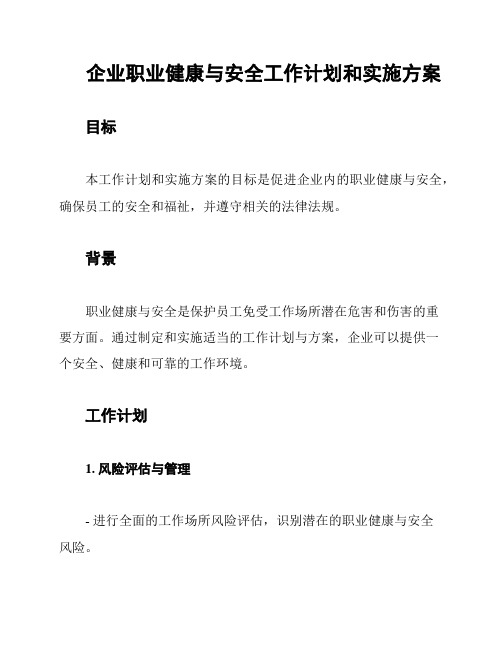 企业职业健康与安全工作计划和实施方案

目标

本工作计划和实施方案的目标是促进企业内的职业健康与安全，确保员工的安全和福祉，并遵守相关的法律法规。

背景

职业健康与安全是保护员工免受工作场所潜在危害和伤害的重要方面。通过制定和实施适当的工作计划与方案，企业可以提供一个安全、健康和可靠的工作环境。

工作计划

1. 风险评估与管理

- 进行全面的工作场所风险评估，识别潜在的职业健康与安全风险。